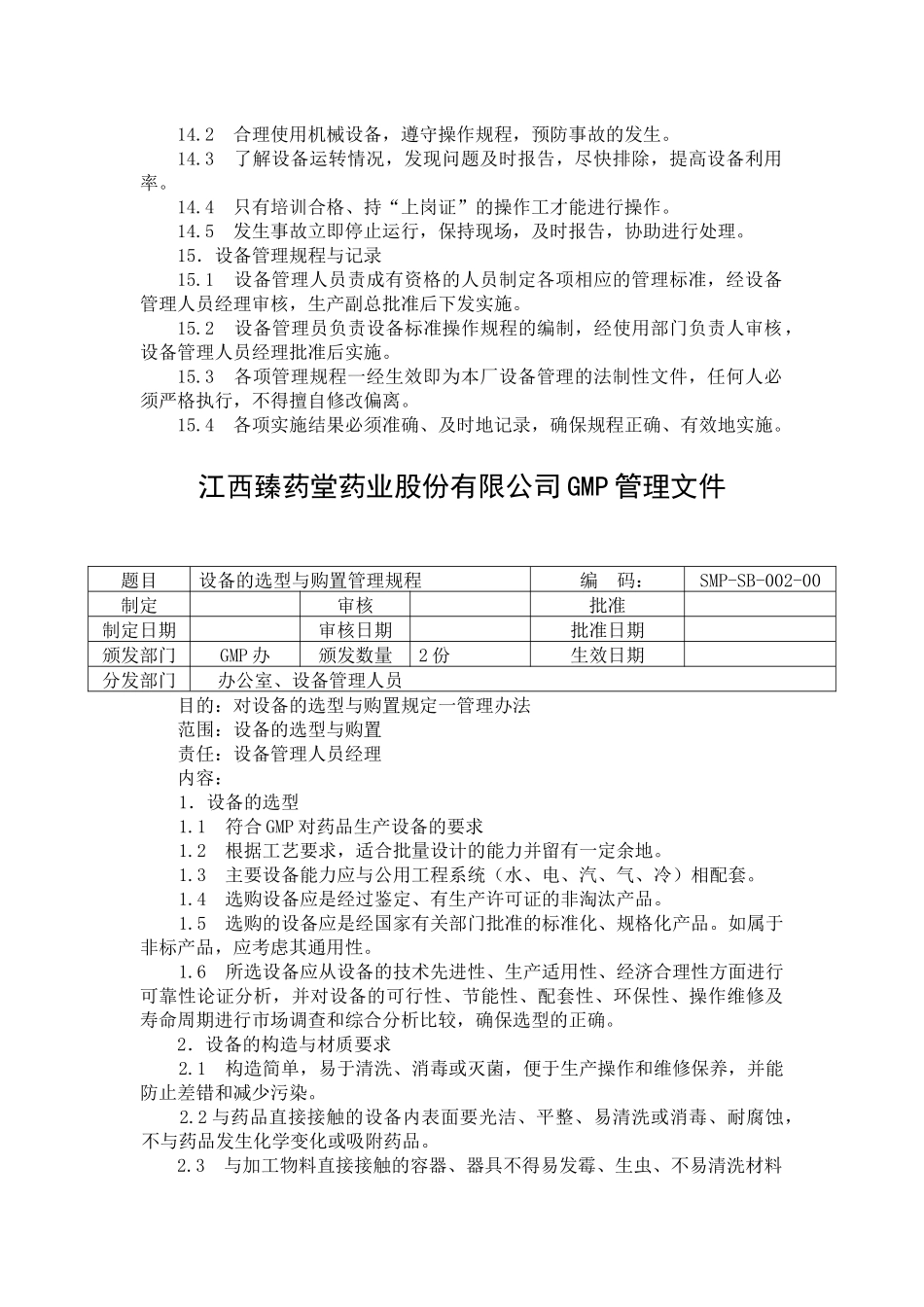 14.2 合理使用机械设备，遵守操作规程，预防事故的发生。

14.3 了解设备运转情况，发现问题及时报告，尽快排除，提高设备利用率。

14.4 只有培训合格、持“上岗证”的操作工才能进行操作。

14.5 发生事故立即停止运行，保持现场，及时报告，协助进行处理。

15．设备管理规程与记录

15.1 设备管理人员责成有资格的人员制定各项相应的管理标准，经设备管理人员经理审核，生产副总批准后下发实施。

15.2 设备管理员负责设备标准操作规程的编制，经使用部门负责人审核，设备管理人员经理批准后实施。

15.3 各项管理规程一经生效即为本厂设备管理的法制性文件，任何人必须严格执行，不得擅自修改偏离。

15.4 各项实施结果必须准确、及时地记录，确保规程正确、有效地实施。

江西臻药堂药业股份有限公司GMP管理文件

| 题目 | 设备的选型与购置管理规程 | | | 编 码： | SMP-SB-002-00 |
|---|---|---|---|---|---|
| 制定 | | 审核 | | 批准 | |
| 制定日期 | | 审核日期 | | 批准日期 | |
| 颁发部门 | GMP办 | 颁发数量 | 2份 | 生效日期 | |
| 分发部门 | 办公室、设备管理人员 | | | | |

目的：对设备的选型与购置规定一管理办法

范围：设备的选型与购置

责任：设备管理人员经理

内容：

1．设备的选型

1.1 符合GMP对药品生产设备的要求

1.2 根据工艺要求，适合批量设计的能力并留有一定余地。

1.3 主要设备能力应与公用工程系统（水、电、汽、气、冷）相配套。

1.4 选购设备应是经过鉴定、有生产许可证的非淘汰产品。

1.5 选购的设备应是经国家有关部门批准的标准化、规格化产品。如属于非标产品，应考虑其通用性。

1.6 所选设备应从设备的技术先进性、生产适用性、经济合理性方面进行可靠性论证分析，并对设备的可行性、节能性、配套性、环保性、操作维修及寿命周期进行市场调查和综合分析比较，确保选型的正确。

2．设备的构造与材质要求

2.1 构造简单，易于清洗、消毒或灭菌，便于生产操作和维修保养，并能防止差错和减少污染。

2.2与药品直接接触的设备内表面要光洁、平整、易清洗或消毒、耐腐蚀，不与药品发生化学变化或吸附药品。

2.3 与加工物料直接接触的容器、器具不得易发霉、生虫、不易清洗材料